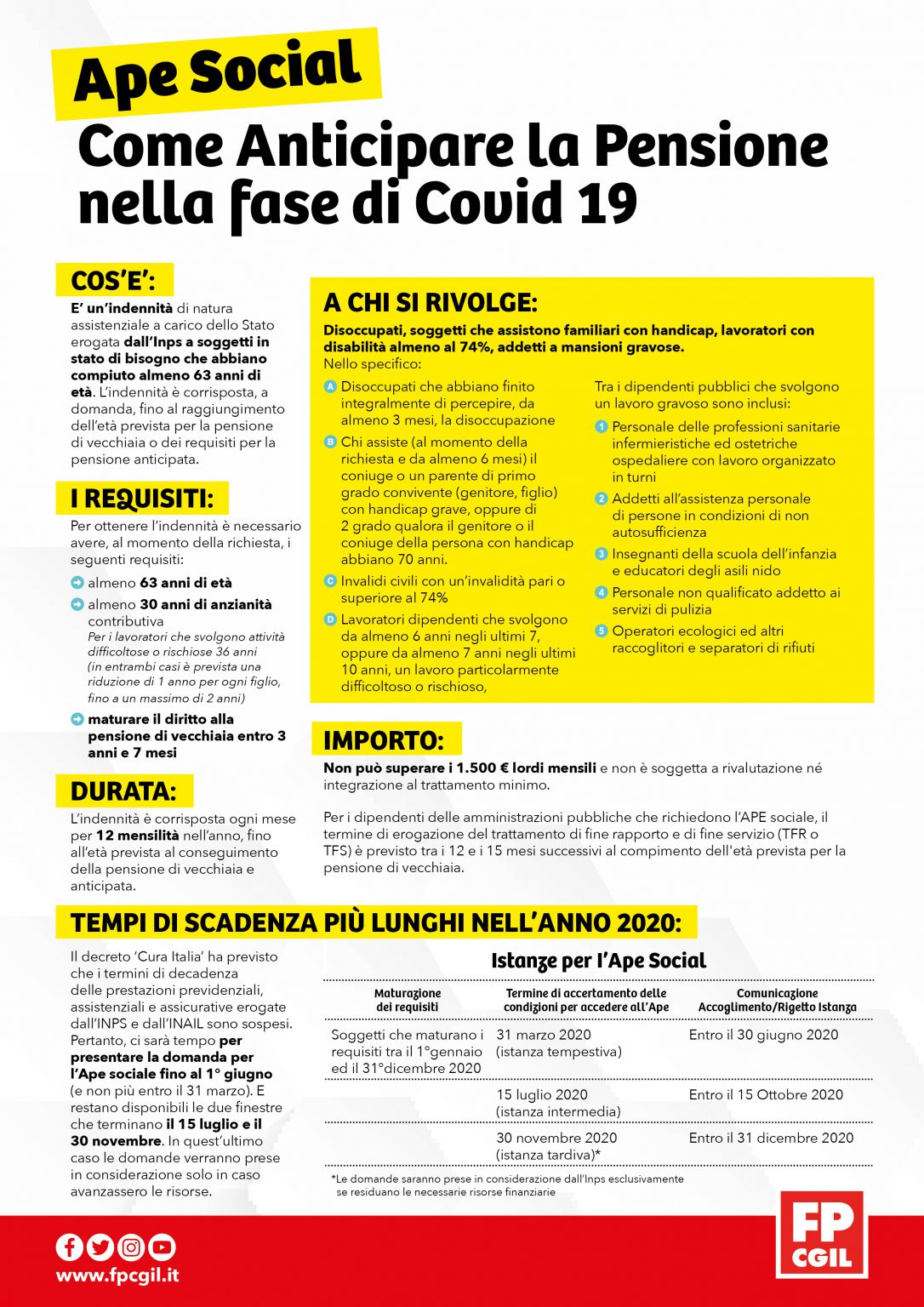 Ape Social
Come Anticipare la Pensione nella fase di Covid 19

COS'E':
E' un'indennità di natura assistenziale a carico dello Stato erogata dall'Inps a soggetti in stato di bisogno che abbiano compiuto almeno 63 anni di età. L'indennità è corrisposta, a domanda, fino al raggiungimento dell'età prevista per la pensione di vecchiaia o dei requisiti per la pensione anticipata.

I REQUISITI:
Per ottenere l'indennità è necessario avere, al momento della richiesta, i seguenti requisiti:
almeno 63 anni di età
almeno 30 anni di anzianità contributiva
Per i lavoratori che svolgono attività difficoltose o rischiose 36 anni (in entrambi casi è prevista una riduzione di 1 anno per ogni figlio, fino a un massimo di 2 anni)
maturare il diritto alla pensione di vecchiaia entro 3 anni e 7 mesi

DURATA:
L'indennità è corrisposta ogni mese per 12 mensilità nell'anno, fino all'età prevista al conseguimento della pensione di vecchiaia e anticipata.

A CHI SI RIVOLGE:
Disoccupati, soggetti che assistono familiari con handicap, lavoratori con disabilità almeno al 74%, addetti a mansioni gravose.
Nello specifico:
A Disoccupati che abbiano finito integralmente di percepire, da almeno 3 mesi, la disoccupazione
B Chi assiste (al momento della richiesta e da almeno 6 mesi) il coniuge o un parente di primo grado convivente (genitore, figlio) con handicap grave, oppure di 2 grado qualora il genitore o il coniuge della persona con handicap abbiano 70 anni.
C Invalidi civili con un'invalidità pari o superiore al 74%
D Lavoratori dipendenti che svolgono da almeno 6 anni negli ultimi 7, oppure da almeno 7 anni negli ultimi 10 anni, un lavoro particolarmente difficoltoso o rischioso,

Tra i dipendenti pubblici che svolgono un lavoro gravoso sono inclusi:
1 Personale delle professioni sanitarie infermieristiche ed ostetriche ospedaliere con lavoro organizzato in turni
2 Addetti all'assistenza personale di persone in condizioni di non autosufficienza
3 Insegnanti della scuola dell'infanzia e educatori degli asili nido
4 Personale non qualificato addetto ai servizi di pulizia
5 Operatori ecologici ed altri raccoglitori e separatori di rifiuti

IMPORTO:
Non può superare i 1.500 € lordi mensili e non è soggetta a rivalutazione né integrazione al trattamento minimo.

Per i dipendenti delle amministrazioni pubbliche che richiedono l'APE sociale, il termine di erogazione del trattamento di fine rapporto e di fine servizio (TFR o TFS) è previsto tra i 12 e i 15 mesi successivi al compimento dell'età prevista per la pensione di vecchiaia.

TEMPI DI SCADENZA PIÙ LUNGHI NELL'ANNO 2020:
Il decreto 'Cura Italia' ha previsto che i termini di decadenza delle prestazioni previdenziali, assistenziali e assicurative erogate dall'INPS e dall'INAIL sono sospesi. Pertanto, ci sarà tempo per presentare la domanda per l'Ape sociale fino al 1° giugno (e non più entro il 31 marzo). E restano disponibili le due finestre che terminano il 15 luglio e il 30 novembre. In quest'ultimo caso le domande verranno prese in considerazione solo in caso avanzassero le risorse.

Istanze per l'Ape Social
| Maturazione dei requisiti | Termine di accertamento delle condizioni per accedere all'Ape | Comunicazione Accoglimento/Rigetto Istanza |
|---|---|---|
| Soggetti che maturano i requisiti tra il 1°gennaio ed il 31°dicembre 2020 | 31 marzo 2020 (istanza tempestiva) | Entro il 30 giugno 2020 |
| | 15 luglio 2020 (istanza intermedia) | Entro il 15 Ottobre 2020 |
| | 30 novembre 2020 (istanza tardiva)* | Entro il 31 dicembre 2020 |

*Le domande saranno prese in considerazione dall'Inps esclusivamente se residuano le necessarie risorse finanziarie

www.fpcgil.it
FP CGIL